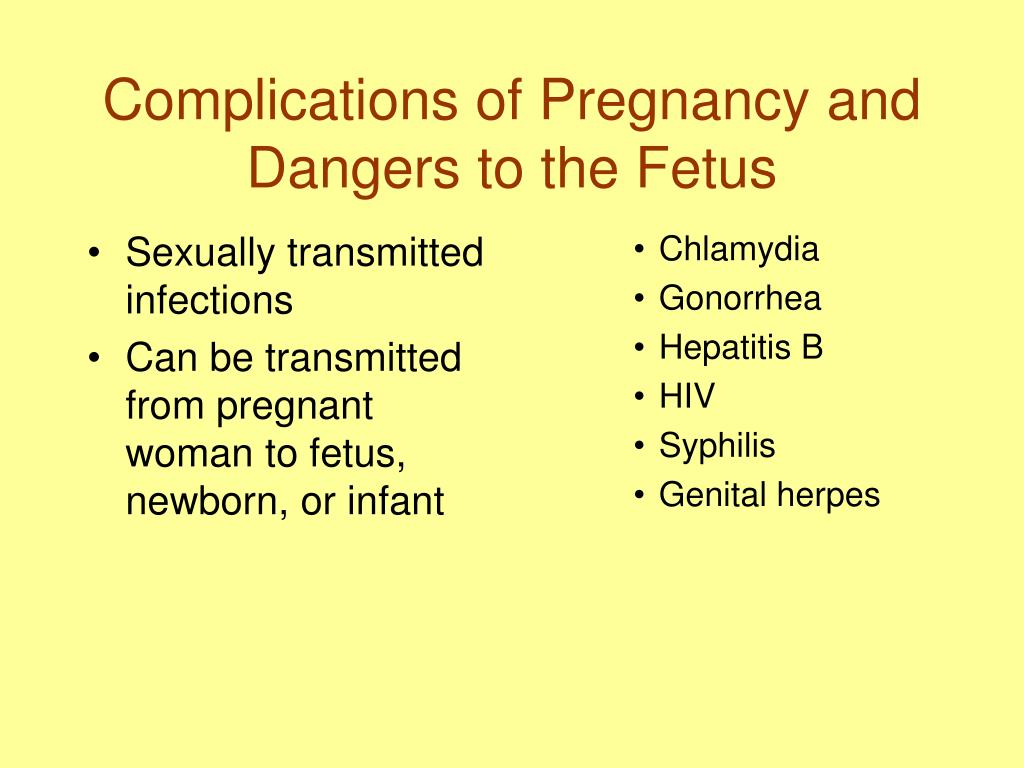 Complications of Pregnancy and Dangers to the Fetus

• Sexually transmitted infections
• Can be transmitted from pregnant woman to fetus, newborn, or infant

• Chlamydia
• Gonorrhea
• Hepatitis B
• HIV
• Syphilis
• Genital herpes